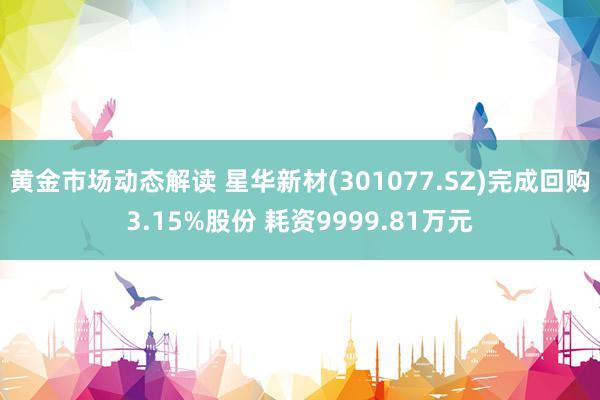 黄金市场动态解读 星华新材(301077.SZ)完成回购3.15%股份 耗资9999.81万元